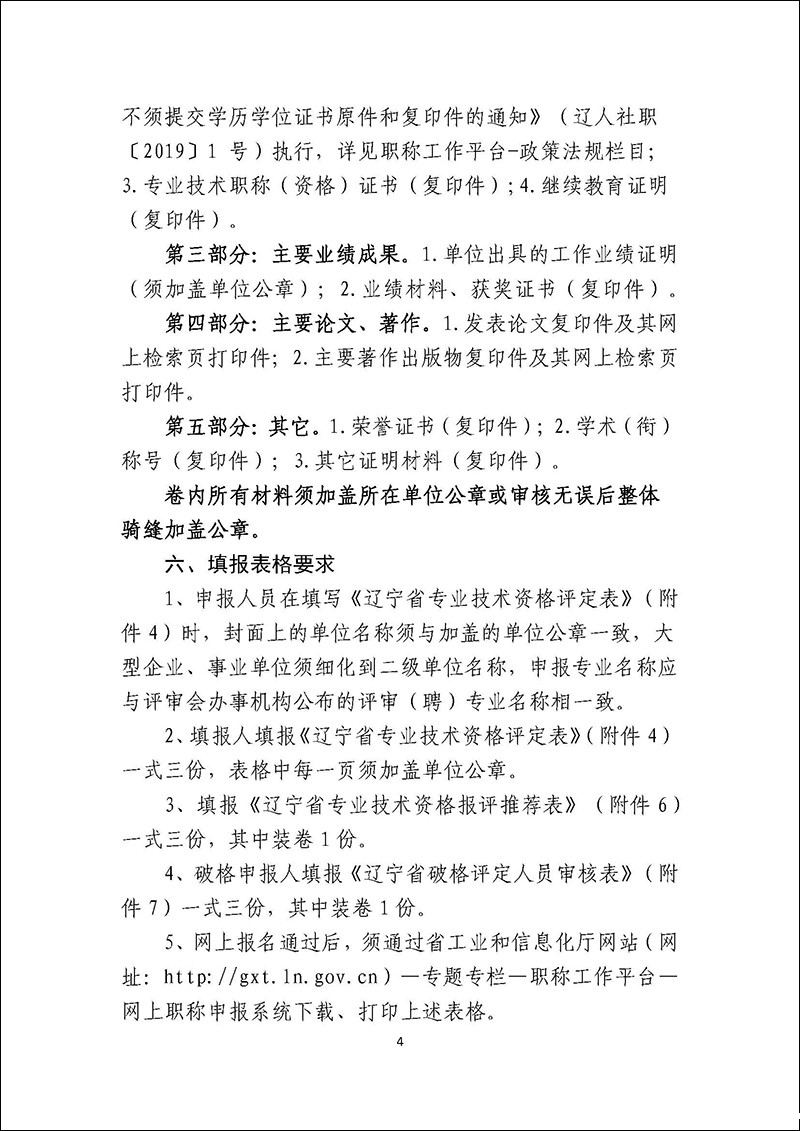 不须提交学历学位证书原件和复印件的通知》（辽人社职〔2019〕1号）执行，详见职称工作平台-政策法规栏目；3.专业技术职称（资格）证书（复印件）；4.继续教育证明（复印件）。

第三部分：主要业绩成果。1.单位出具的工作业绩证明（须加盖单位公章）；2.业绩材料、获奖证书（复印件）。

第四部分：主要论文、著作。1.发表论文复印件及其网上检索页打印件；2.主要著作出版物复印件及其网上检索页打印件。

第五部分：其它。1.荣誉证书（复印件）；2.学术（衔）称号（复印件）；3.其它证明材料（复印件）。

卷内所有材料须加盖所在单位公章或审核无误后整体骑缝加盖公章。

六、填报表格要求

1、申报人员在填写《辽宁省专业技术资格评定表》（附件4）时，封面上的单位名称须与加盖的单位公章一致，大型企业、事业单位须细化到二级单位名称，申报专业名称应与评审会办事机构公布的评审（聘）专业名称相一致。

2、填报人填报《辽宁省专业技术资格评定表》（附件4）一式三份，表格中每一页须加盖单位公章。

3、填报《辽宁省专业技术资格报评推荐表》（附件6）一式三份，其中装卷1份。

4、破格申报人填报《辽宁省破格评定人员审核表》（附件7）一式三份，其中装卷1份。

5、网上报名通过后，须通过省工业和信息化厅网站（网址：http://gxt.ln.gov.cn）—专题专栏—职称工作平台—网上职称申报系统下载、打印上述表格。

4